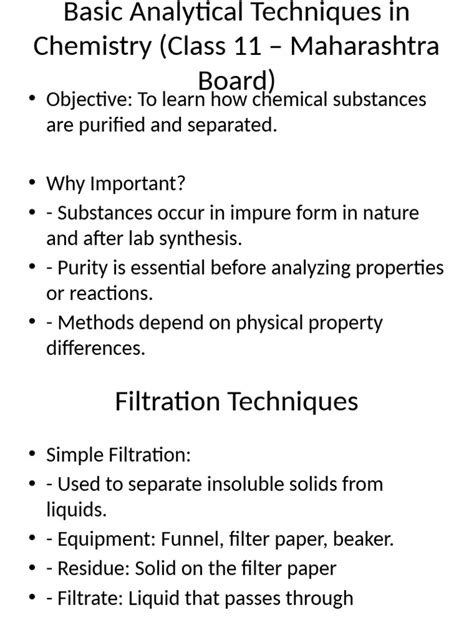 Basic Analytical Techniques in Chemistry (Class 11 – Maharashtra Board)

• Objective: To learn how chemical substances are purified and separated.

• Why Important?
• - Substances occur in impure form in nature and after lab synthesis.
• - Purity is essential before analyzing properties or reactions.
• - Methods depend on physical property differences.

Filtration Techniques

• Simple Filtration:
• - Used to separate insoluble solids from liquids.
• - Equipment: Funnel, filter paper, beaker.
• - Residue: Solid on the filter paper
• - Filtrate: Liquid that passes through